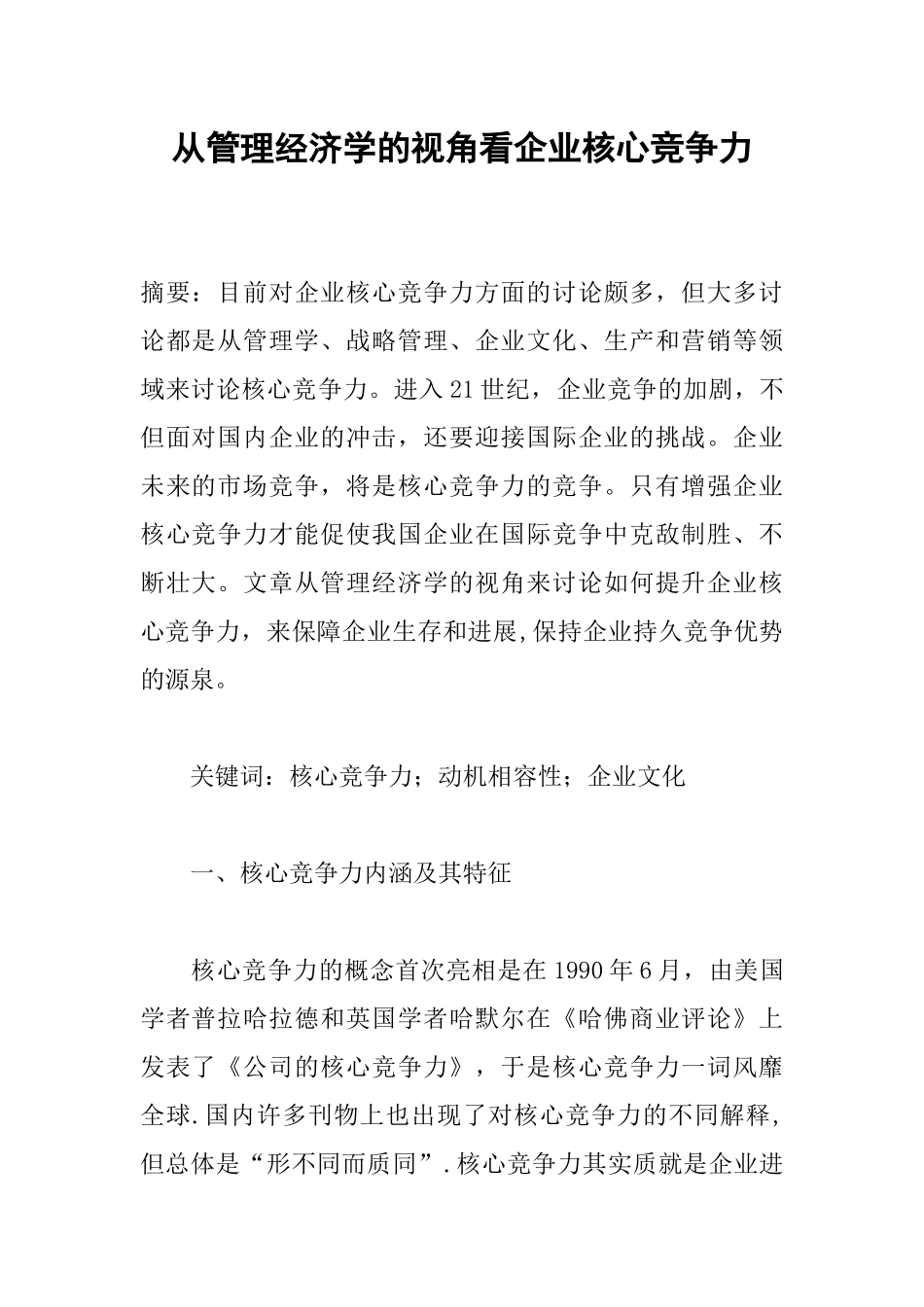 从管理经济学的视角看企业核心竞争力

摘要：目前对企业核心竞争力方面的讨论颇多，但大多讨论都是从管理学、战略管理、企业文化、生产和营销等领域来讨论核心竞争力。进入21世纪，企业竞争的加剧，不但面对国内企业的冲击，还要迎接国际企业的挑战。企业未来的市场竞争，将是核心竞争力的竞争。只有增强企业核心竞争力才能促使我国企业在国际竞争中克敌制胜、不断壮大。文章从管理经济学的视角来讨论如何提升企业核心竞争力，来保障企业生存和进展,保持企业持久竞争优势的源泉。

关键词：核心竞争力；动机相容性；企业文化

一、核心竞争力内涵及其特征

核心竞争力的概念首次亮相是在1990年6月，由美国学者普拉哈拉德和英国学者哈默尔在《哈佛商业评论》上发表了《公司的核心竞争力》，于是核心竞争力一词风靡全球.国内许多刊物上也出现了对核心竞争力的不同解释，但总体是“形不同而质同”.核心竞争力其实质就是企业进